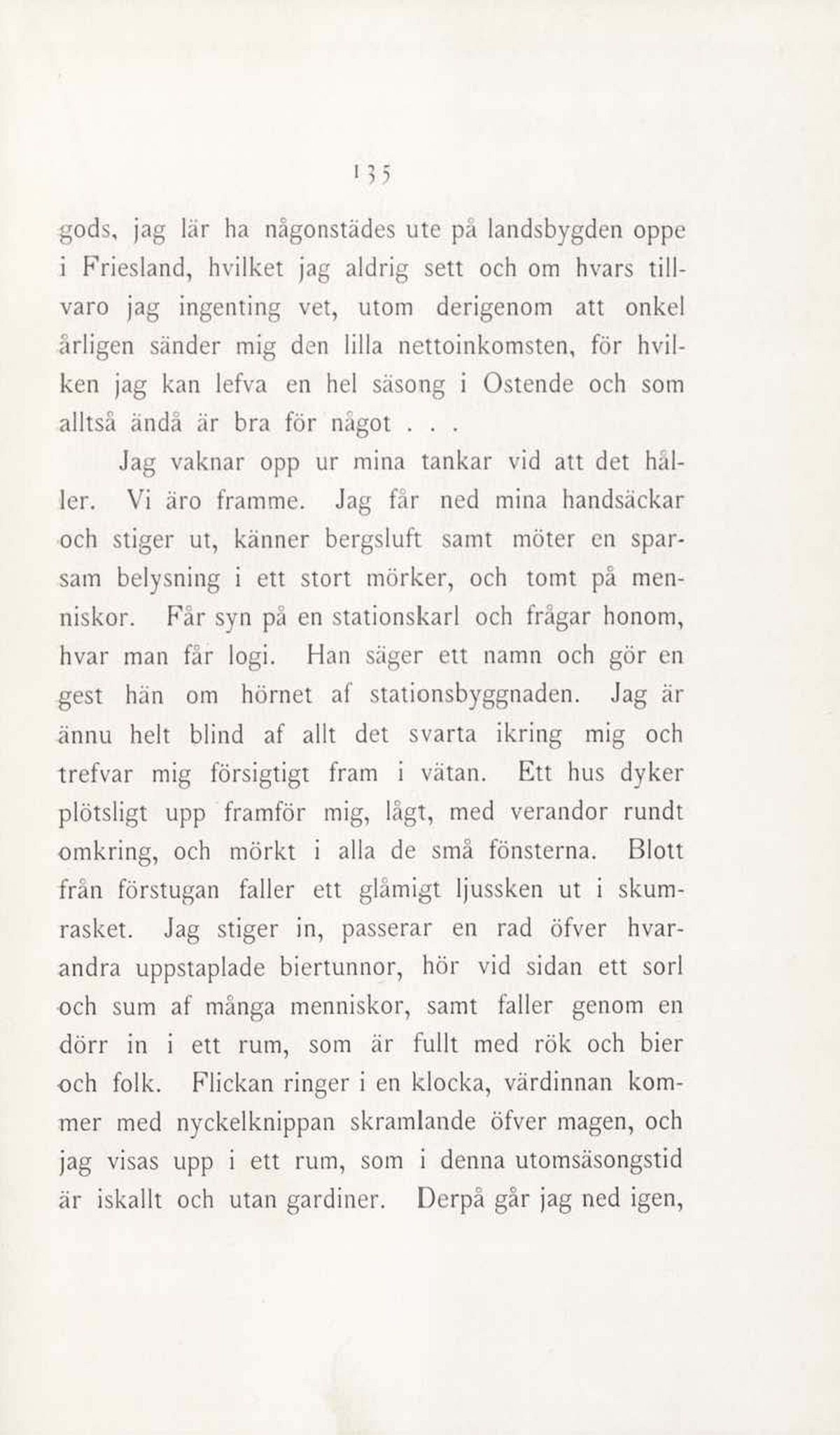 135

gods, jag lär ha någonstädes ute på landsbygden oppe i Friesland, hvilket jag aldrig sett och om hvars tillvaro jag ingenting vet, utom derigenom att onkel årligen sänder mig den lilla nettoinkomsten, för hvilken jag kan lefva en hel säsong i Ostende och som alltså ändå är bra för något . . .

Jag vaknar opp ur mina tankar vid att det håller. Vi äro framme. Jag får ned mina handsäckar och stiger ut, känner bergsluft samt möter en sparsam belysning i ett stort mörker, och tomt på menniskor. Får syn på en stationskarl och frågar honom, hvar man får logi. Han säger ett namn och gör en gest hän om hörnet af stationsbyggnaden. Jag är ännu helt blind af allt det svarta ikring mig och trefvar mig försigtigt fram i vätan. Ett hus dyker plötsligt upp framför mig, lågt, med verandor rundt omkring, och mörkt i alla de små fönsterna. Blott från förstugan faller ett glåmigt ljussken ut i skumrasket. Jag stiger in, passerar en rad öfver hvarandra uppstaplade biertunnor, hör vid sidan ett sorl och sum af många menniskor, samt faller genom en dörr in i ett rum, som är fullt med rök och bier och folk. Flickan ringer i en klocka, värdinnan kommer med nyckelknippan skramlande öfver magen, och jag visas upp i ett rum, som i denna utomsäsongstid är iskallt och utan gardiner. Derpå går jag ned igen,